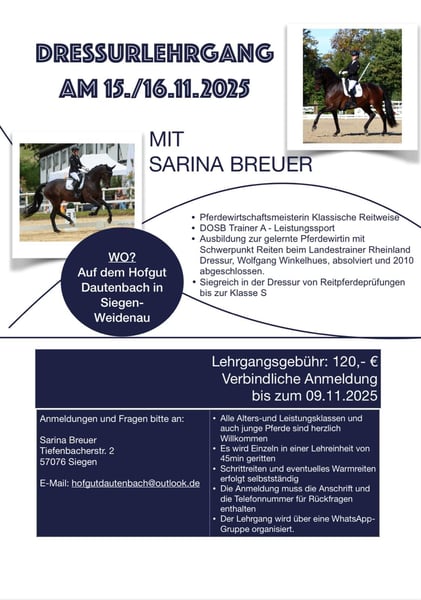 DRESSURLEHRGANG
AM 15./16.11.2025

MIT
SARINA BREUER

- Pferdewirtschaftsmeisterin Klassische Reitweise
- DOSB Trainer A - Leistungssport
- Ausbildung zur gelernte Pferdewirtin mit Schwerpunkt Reiten beim Landestrainer Rheinland Dressur, Wolfgang Winkelhues, absolviert und 2010 abgeschlossen.
- Siegreich in der Dressur von Reitpferdeprüfungen bis zur Klasse S

WO?
Auf dem Hofgut Dautenbach in Siegen-Weidenau

Lehrgangsgebühr: 120,- €
Verbindliche Anmeldung
bis zum 09.11.2025

Anmeldungen und Fragen bitte an:

Sarina Breuer
Tiefenbacherstr. 2
57076 Siegen

E-Mail: hofgutdautenbach@outlook.de

- Alle Alters-und Leistungsklassen und auch junge Pferde sind herzlich Willkommen
- Es wird Einzeln in einer Lehreinheit von 45min geritten
- Schrittreiten und eventuelles Warmreiten erfolgt selbstständig
- Die Anmeldung muss die Anschrift und die Telefonnummer für Rückfragen enthalten
- Der Lehrgang wird über eine WhatsApp-Gruppe organisiert.